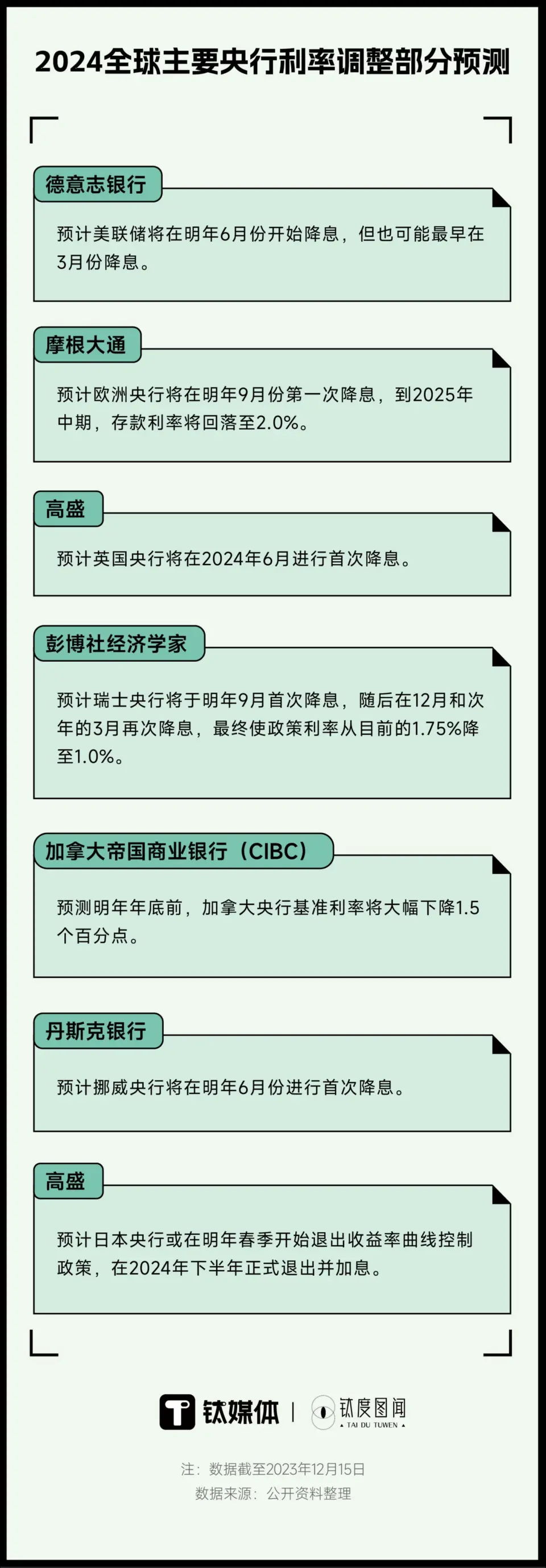 2024全球主要央行利率调整部分预测

德意志银行

预计美联储将在明年6月份开始降息，但也可能最早在3月份降息。

摩根大通

预计欧洲央行将在明年9月份第一次降息，到2025年中期，存款利率将回落至2.0%。

高盛

预计英国央行将在2024年6月进行首次降息。

彭博社经济学家

预计瑞士央行将于明年9月首次降息，随后在12月和次年的3月再次降息，最终使政策利率从目前的1.75%降至1.0%。

加拿大帝国商业银行（CIBC）

预测明年年底前，加拿大央行基准利率将大幅下降1.5个百分点。

丹斯克银行

预计挪威央行将在明年6月份进行首次降息。

高盛

预计日本央行或在明年春季开始退出收益率曲线控制政策，在2024年下半年正式退出并加息。

钛媒体 | 钛度图闻 TAI DU TUWEN

注：数据截至2023年12月15日
数据来源：公开资料整理